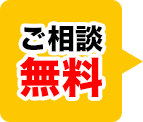 ご相談
無料